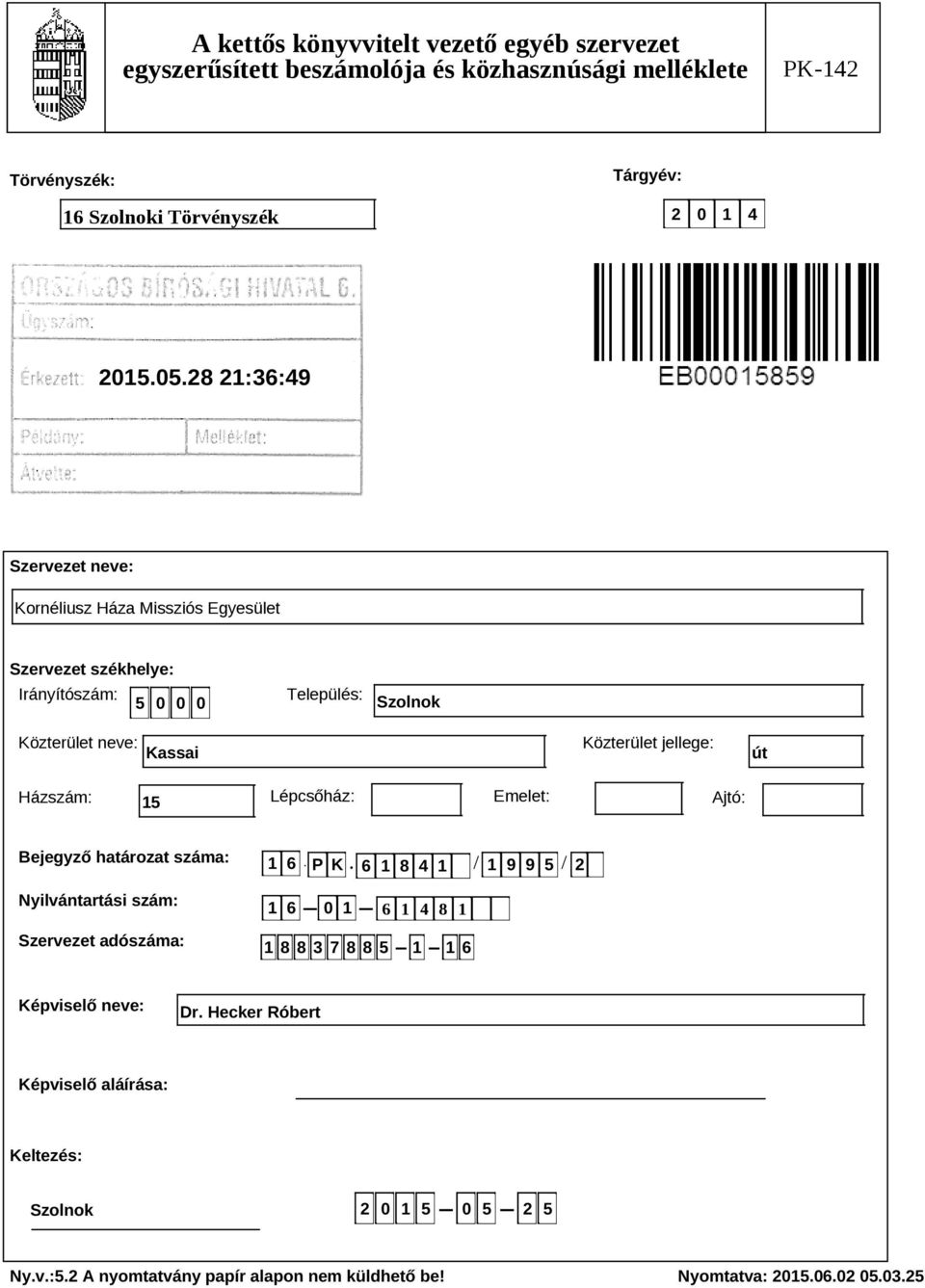 A kettős könyvvitelt vezető egyéb szervezet egyszerűsített beszámolója és közhasznúsági melléklete

PK-142

Törvényszék:

16 Szolnoki Törvényszék

Tárgyév:

2 0 1 4

ORSZÁGOS BÍRÓSÁGI HIVATAL G.

Ügyszám:

Érkezett: 2015.05.28 21:36:49

Példány:

Melléklet:

Átvette:

EB00015859

Szervezet neve:

Kornéliusz Háza Missziós Egyesület

Szervezet székhelye:

Irányítószám: 5 0 0 0

Település: Szolnok

Közterület neve: Kassai

Közterület jellege: út

Házszám: 15

Lépcsőház:

Emelet:

Ajtó:

Bejegyző határozat száma: 1 6 . P K . 6 1 8 4 1 / 1 9 9 5 / 2

Nyilvántartási szám: 1 6 — 0 1 — 6 1 4 8 1

Szervezet adószáma: 1 8 8 3 7 8 8 5 — 1 — 1 6

Képviselő neve: Dr. Hecker Róbert

Képviselő aláírása:

Keltezés:

Szolnok

2 0 1 5 — 0 5 — 2 5

Ny.v.:5.2 A nyomtatvány papír alapon nem küldhető be!

Nyomtatva: 2015.06.02 05.03.25